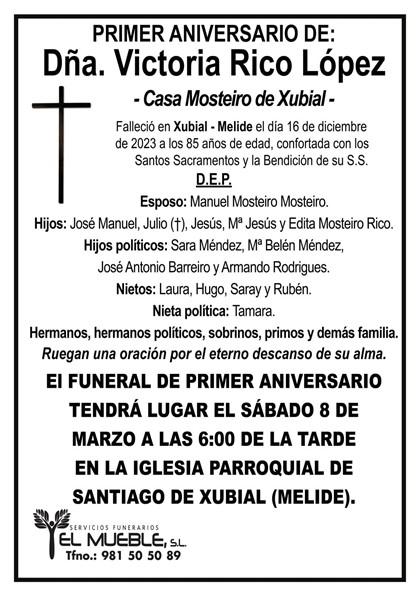 PRIMER ANIVERSARIO DE:
Dña. Victoria Rico López
- Casa Mosteiro de Xubial -

Falleció en Xubial - Melide el día 16 de diciembre de 2023 a los 85 años de edad, confortada con los Santos Sacramentos y la Bendición de su S.S.

D.E.P.

Esposo: Manuel Mosteiro Mosteiro.
Hijos: José Manuel, Julio (†), Jesús, Mª Jesús y Edita Mosteiro Rico.
Hijos políticos: Sara Méndez, Mª Belén Méndez, José Antonio Barreiro y Armando Rodrigues.
Nietos: Laura, Hugo, Saray y Rubén.
Nieta política: Tamara.
Hermanos, hermanos políticos, sobrinos, primos y demás familia.
Ruegan una oración por el eterno descanso de su alma.

El FUNERAL DE PRIMER ANIVERSARIO TENDRÁ LUGAR EL SÁBADO 8 DE MARZO A LAS 6:00 DE LA TARDE EN LA IGLESIA PARROQUIAL DE SANTIAGO DE XUBIAL (MELIDE).

SERVICIOS FUNERARIOS
EL MUEBLE, S.L.
Tfno.: 981 50 50 89